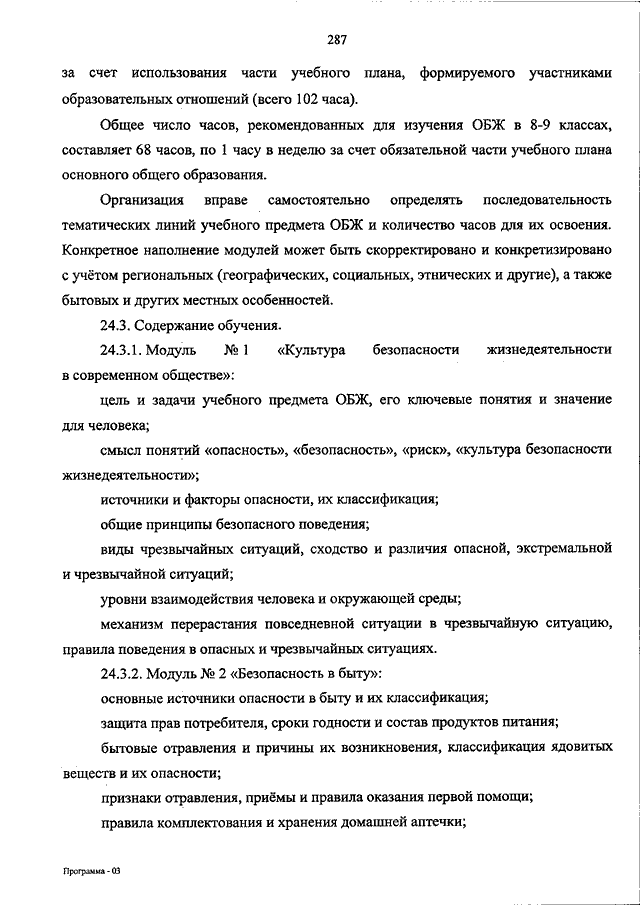 287

за счет использования части учебного плана, формируемого участниками образовательных отношений (всего 102 часа).

Общее число часов, рекомендованных для изучения ОБЖ в 8-9 классах, составляет 68 часов, по 1 часу в неделю за счет обязательной части учебного плана основного общего образования.

Организация вправе самостоятельно определять последовательность тематических линий учебного предмета ОБЖ и количество часов для их освоения. Конкретное наполнение модулей может быть скорректировано и конкретизировано с учётом региональных (географических, социальных, этнических и другие), а также бытовых и других местных особенностей.

24.3. Содержание обучения.

24.3.1. Модуль № 1 «Культура безопасности жизнедеятельности в современном обществе»:

цель и задачи учебного предмета ОБЖ, его ключевые понятия и значение для человека;

смысл понятий «опасность», «безопасность», «риск», «культура безопасности жизнедеятельности»;

источники и факторы опасности, их классификация;

общие принципы безопасного поведения;

виды чрезвычайных ситуаций, сходство и различия опасной, экстремальной и чрезвычайной ситуаций;

уровни взаимодействия человека и окружающей среды;

механизм перерастания повседневной ситуации в чрезвычайную ситуацию, правила поведения в опасных и чрезвычайных ситуациях.

24.3.2. Модуль № 2 «Безопасность в быту»:

основные источники опасности в быту и их классификация;

защита прав потребителя, сроки годности и состав продуктов питания;

бытовые отравления и причины их возникновения, классификация ядовитых веществ и их опасности;

признаки отравления, приёмы и правила оказания первой помощи;

правила комплектования и хранения домашней аптечки;

Программа - 03